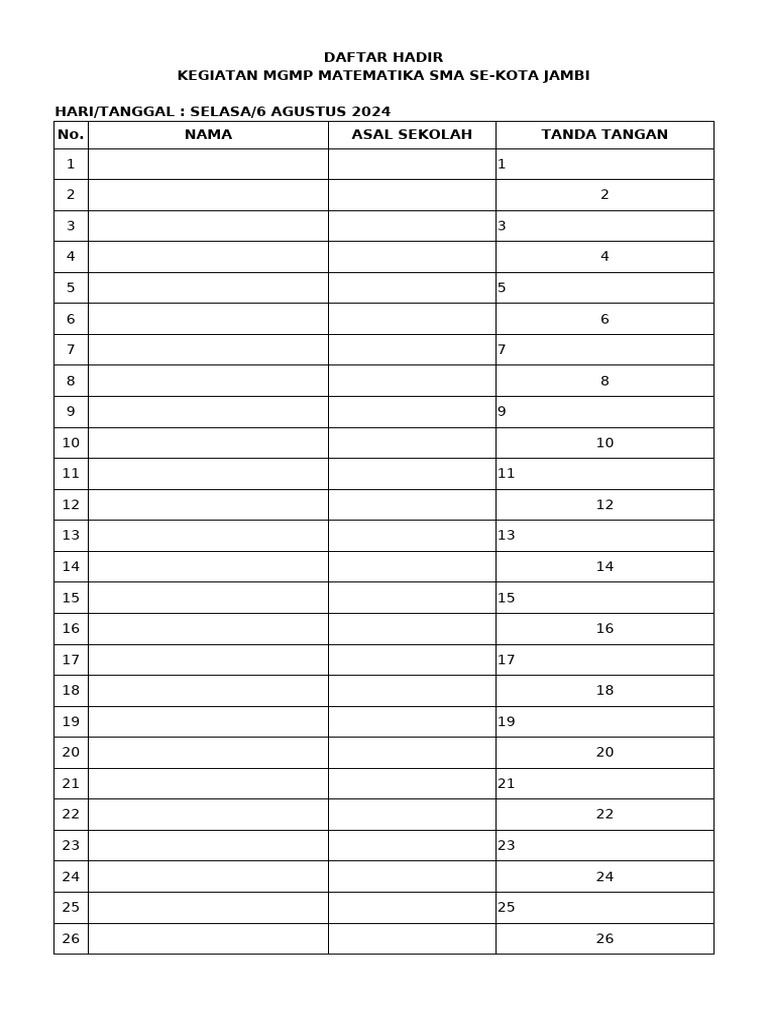 DAFTAR HADIR
KEGIATAN MGMP MATEMATIKA SMA SE-KOTA JAMBI

HARI/TANGGAL : SELASA/6 AGUSTUS 2024

| No. | NAMA | ASAL SEKOLAH | TANDA TANGAN |
|---|---|---|---|
| 1 | | | 1 |
| 2 | | | 2 |
| 3 | | | 3 |
| 4 | | | 4 |
| 5 | | | 5 |
| 6 | | | 6 |
| 7 | | | 7 |
| 8 | | | 8 |
| 9 | | | 9 |
| 10 | | | 10 |
| 11 | | | 11 |
| 12 | | | 12 |
| 13 | | | 13 |
| 14 | | | 14 |
| 15 | | | 15 |
| 16 | | | 16 |
| 17 | | | 17 |
| 18 | | | 18 |
| 19 | | | 19 |
| 20 | | | 20 |
| 21 | | | 21 |
| 22 | | | 22 |
| 23 | | | 23 |
| 24 | | | 24 |
| 25 | | | 25 |
| 26 | | | 26 |